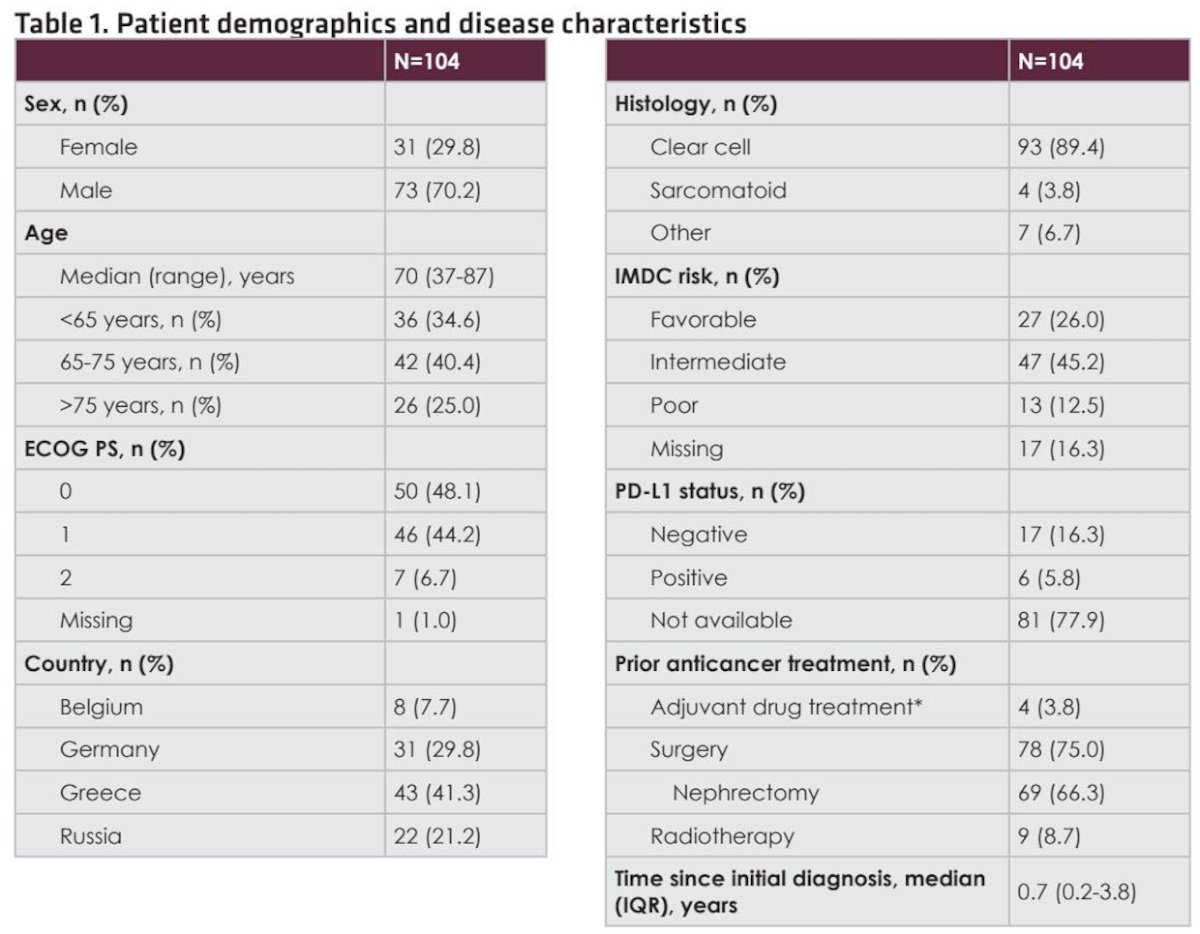 Table 1. Patient demographics and disease characteristics

|  | N=104 |
|---|---|
| Sex, n (%) |  |
| Female | 31 (29.8) |
| Male | 73 (70.2) |
| Age |  |
| Median (range), years | 70 (37-87) |
| <65 years, n (%) | 36 (34.6) |
| 65-75 years, n (%) | 42 (40.4) |
| >75 years, n (%) | 26 (25.0) |
| ECOG PS, n (%) |  |
| 0 | 50 (48.1) |
| 1 | 46 (44.2) |
| 2 | 7 (6.7) |
| Missing | 1 (1.0) |
| Country, n (%) |  |
| Belgium | 8 (7.7) |
| Germany | 31 (29.8) |
| Greece | 43 (41.3) |
| Russia | 22 (21.2) |

|  | N=104 |
|---|---|
| Histology, n (%) |  |
| Clear cell | 93 (89.4) |
| Sarcomatoid | 4 (3.8) |
| Other | 7 (6.7) |
| IMDC risk, n (%) |  |
| Favorable | 27 (26.0) |
| Intermediate | 47 (45.2) |
| Poor | 13 (12.5) |
| Missing | 17 (16.3) |
| PD-L1 status, n (%) |  |
| Negative | 17 (16.3) |
| Positive | 6 (5.8) |
| Not available | 81 (77.9) |
| Prior anticancer treatment, n (%) |  |
| Adjuvant drug treatment* | 4 (3.8) |
| Surgery | 78 (75.0) |
| Nephrectomy | 69 (66.3) |
| Radiotherapy | 9 (8.7) |
| Time since initial diagnosis, median (IQR), years | 0.7 (0.2-3.8) |